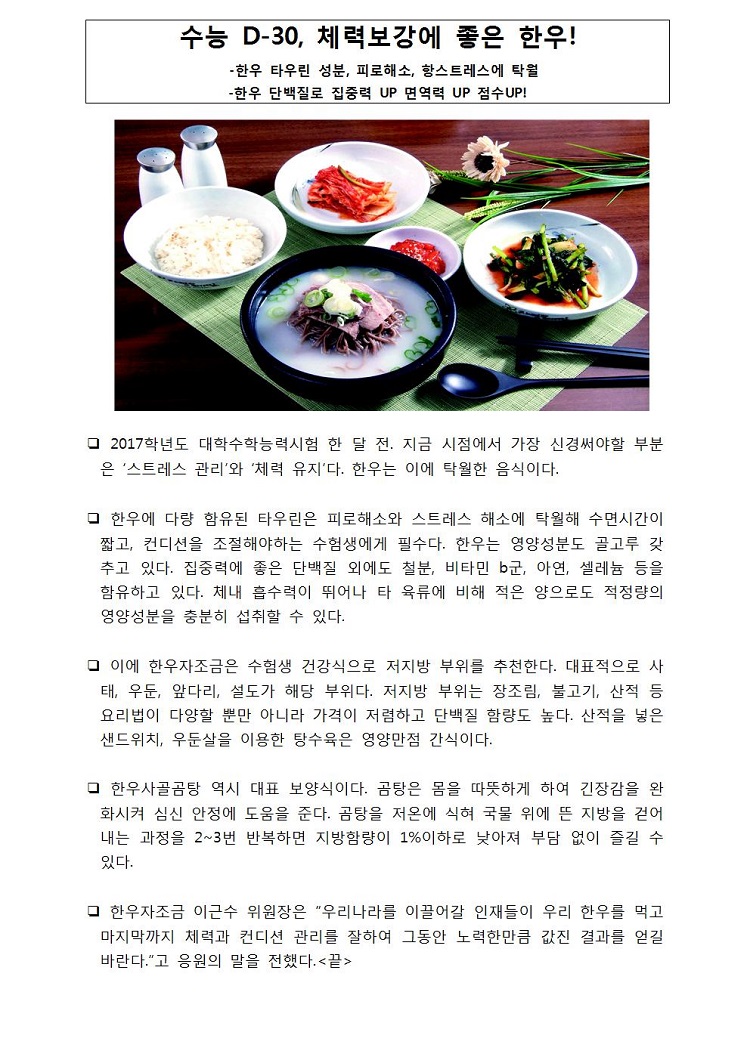 수능 D-30, 체력보강에 좋은 한우!

-한우 타우린 성분, 피로해소, 항스트레스에 탁월
-한우 단백질로 집중력 UP 면역력 UP 점수UP!

❑ 2017학년도 대학수학능력시험 한 달 전. 지금 시점에서 가장 신경써야할 부분은 '스트레스 관리'와 '체력 유지'다. 한우는 이에 탁월한 음식이다.

❑ 한우에 다량 함유된 타우린은 피로해소와 스트레스 해소에 탁월해 수면시간이 짧고, 컨디션을 조절해야하는 수험생에게 필수다. 한우는 영양성분도 골고루 갖추고 있다. 집중력에 좋은 단백질 외에도 철분, 비타민 b군, 아연, 셀레늄 등을 함유하고 있다. 체내 흡수력이 뛰어나 타 육류에 비해 적은 양으로도 적정량의 영양성분을 충분히 섭취할 수 있다.

❑ 이에 한우자조금은 수험생 건강식으로 저지방 부위를 추천한다. 대표적으로 사태, 우둔, 앞다리, 설도가 해당 부위다. 저지방 부위는 장조림, 불고기, 산적 등 요리법이 다양할 뿐만 아니라 가격이 저렴하고 단백질 함량도 높다. 산적을 넣은 샌드위치, 우둔살을 이용한 탕수육은 영양만점 간식이다.

❑ 한우사골곰탕 역시 대표 보양식이다. 곰탕은 몸을 따뜻하게 하여 긴장감을 완화시켜 심신 안정에 도움을 준다. 곰탕을 저온에 식혀 국물 위에 뜬 지방을 걷어내는 과정을 2~3번 반복하면 지방함량이 1%이하로 낮아져 부담 없이 즐길 수 있다.

❑ 한우자조금 이근수 위원장은 "우리나라를 이끌어갈 인재들이 우리 한우를 먹고 마지막까지 체력과 컨디션 관리를 잘하여 그동안 노력한만큼 값진 결과를 얻길 바란다."고 응원의 말을 전했다.<끝>